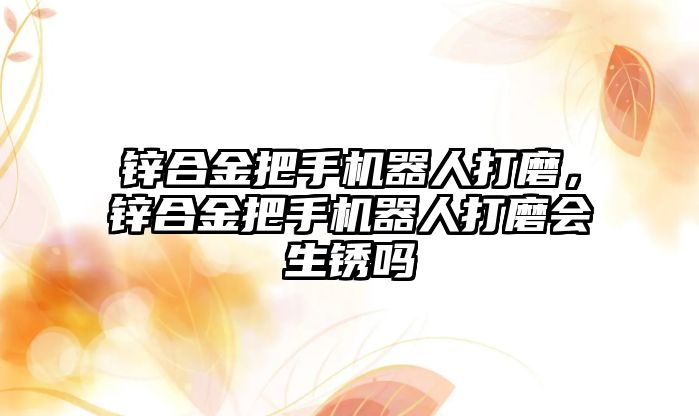 锌合金把手机器人打磨，锌合金把手机器人打磨会生锈吗